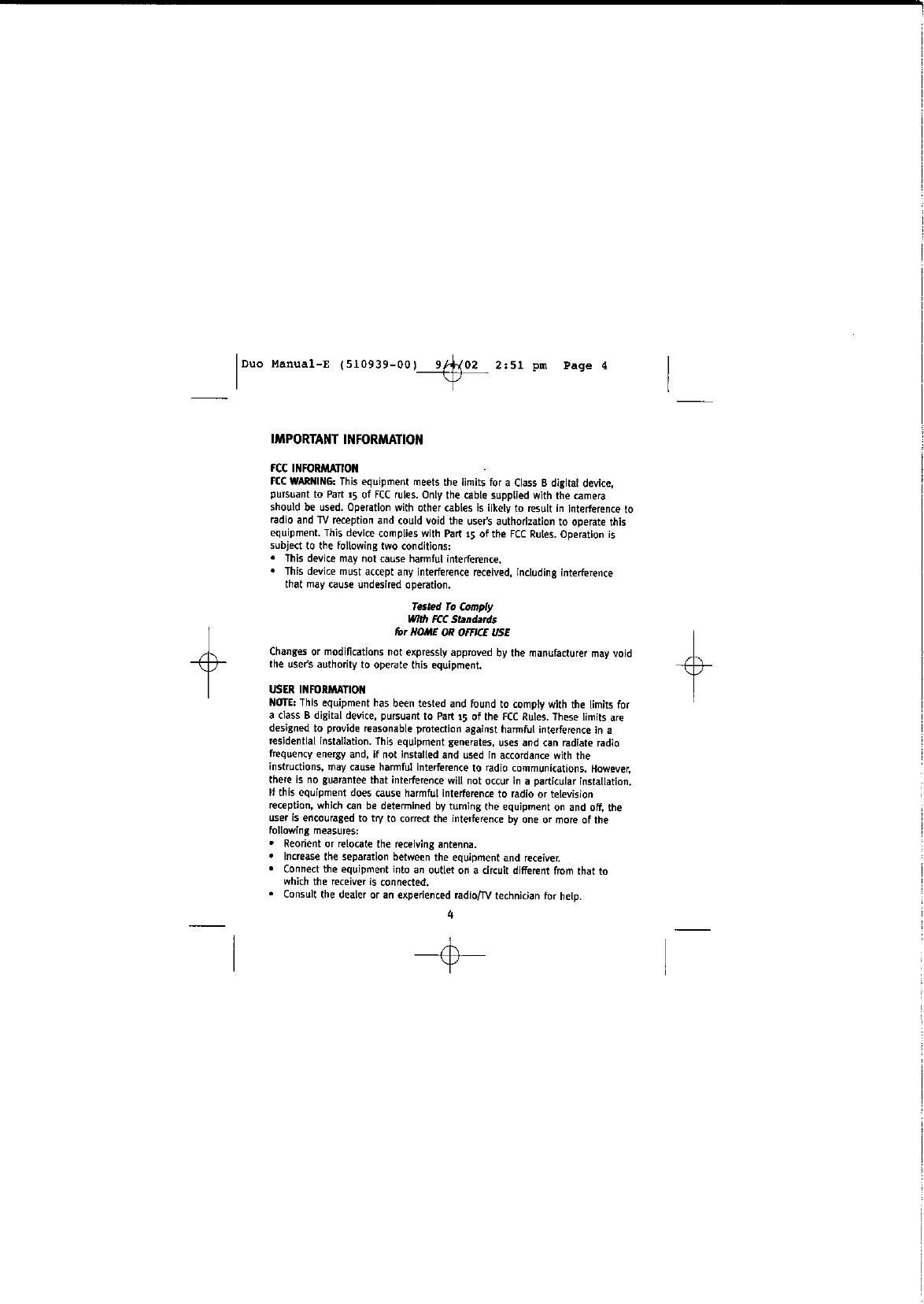 Duo Manual-E (510939-00) 9/4/02 2:51 pm Page 4

IMPORTANT INFORMATION

FCC INFORMATION
FCC WARNING: This equipment meets the limits for a Class B digital device, pursuant to Part 15 of FCC rules. Only the cable supplied with the camera should be used. Operation with other cables is likely to result in interference to radio and TV reception and could void the user's authorization to operate this equipment. This device complies with Part 15 of the FCC Rules. Operation is subject to the following two conditions:
• This device may not cause harmful interference.
• This device must accept any interference received, including interference that may cause undesired operation.

Tested To Comply
With FCC Standards
for HOME OR OFFICE USE

Changes or modifications not expressly approved by the manufacturer may void the user's authority to operate this equipment.

USER INFORMATION
NOTE: This equipment has been tested and found to comply with the limits for a class B digital device, pursuant to Part 15 of the FCC Rules. These limits are designed to provide reasonable protection against harmful interference in a residential installation. This equipment generates, uses and can radiate radio frequency energy and, if not installed and used in accordance with the instructions, may cause harmful interference to radio communications. However, there is no guarantee that interference will not occur in a particular installation. If this equipment does cause harmful interference to radio or television reception, which can be determined by turning the equipment on and off, the user is encouraged to try to correct the interference by one or more of the following measures:
• Reorient or relocate the receiving antenna.
• Increase the separation between the equipment and receiver.
• Connect the equipment into an outlet on a circuit different from that to which the receiver is connected.
• Consult the dealer or an experienced radio/TV technician for help.

4